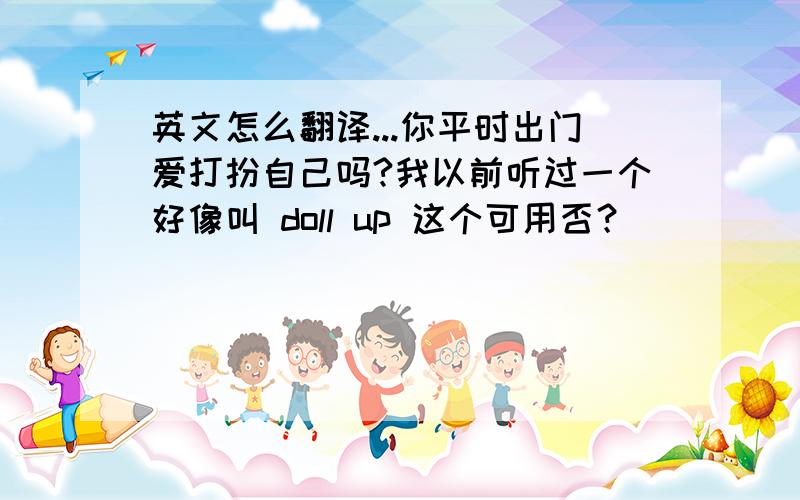 英文怎么翻译...你平时出门爱打扮自己吗?我以前听过一个好像叫 doll up 这个可用否?